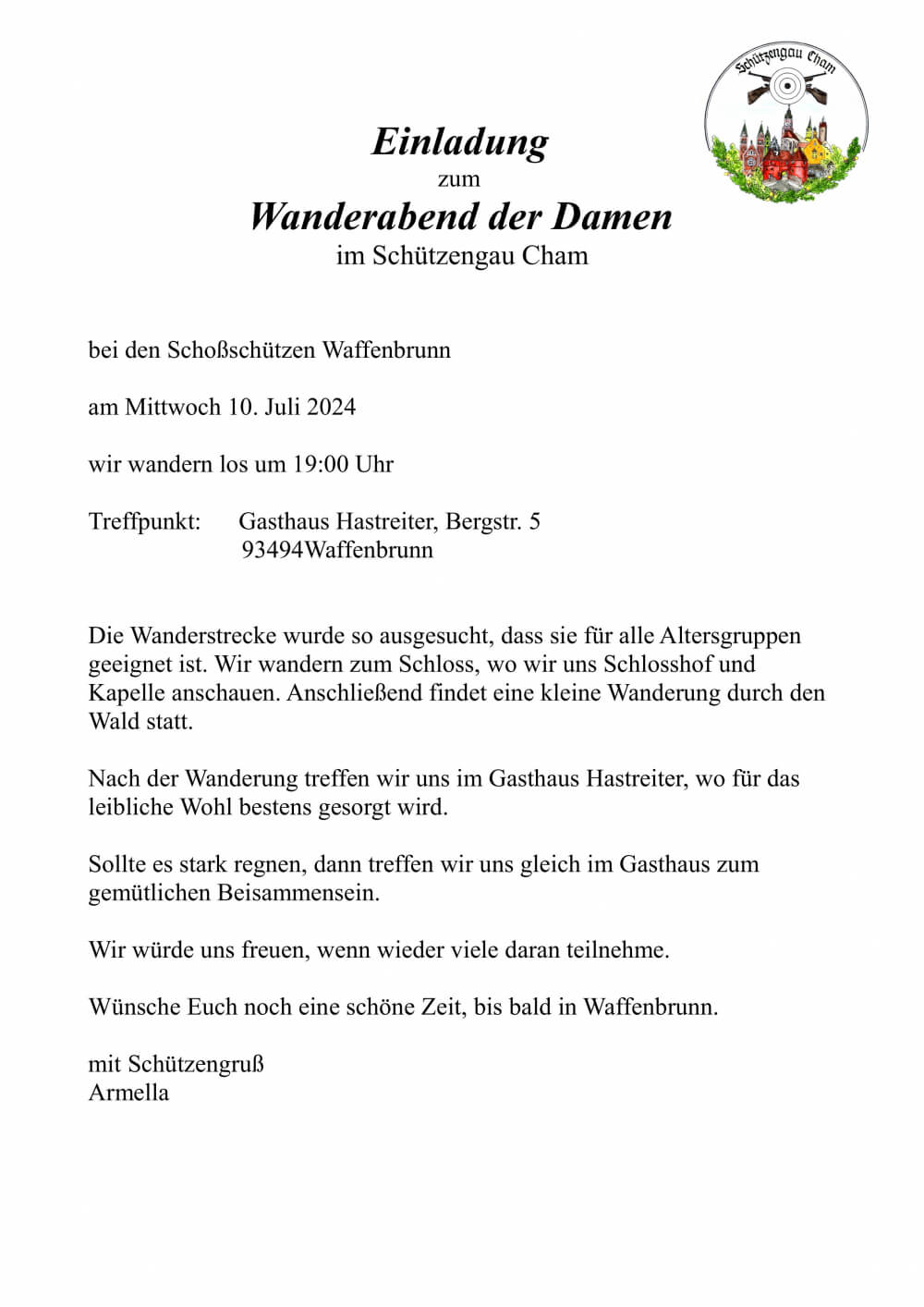 Schützengau Cham

Einladung
zum
Wanderabend der Damen
im Schützengau Cham

bei den Schoßschützen Waffenbrunn

am Mittwoch 10. Juli 2024

wir wandern los um 19:00 Uhr

Treffpunkt: Gasthaus Hastreiter, Bergstr. 5
93494Waffenbrunn

Die Wanderstrecke wurde so ausgesucht, dass sie für alle Altersgruppen geeignet ist. Wir wandern zum Schloss, wo wir uns Schlosshof und Kapelle anschauen. Anschließend findet eine kleine Wanderung durch den Wald statt.

Nach der Wanderung treffen wir uns im Gasthaus Hastreiter, wo für das leibliche Wohl bestens gesorgt wird.

Sollte es stark regnen, dann treffen wir uns gleich im Gasthaus zum gemütlichen Beisammensein.

Wir würde uns freuen, wenn wieder viele daran teilnehme.

Wünsche Euch noch eine schöne Zeit, bis bald in Waffenbrunn.

mit Schützengruß
Armella